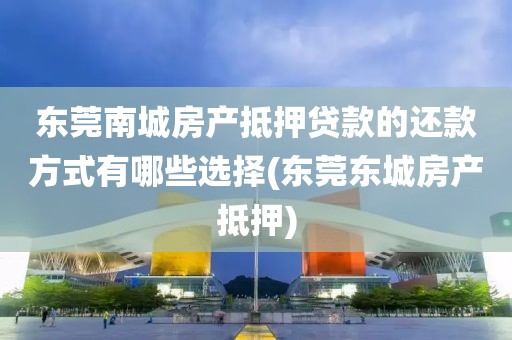 东莞南城房产抵押贷款的还款方式有哪些选择(东莞东城房产抵押)